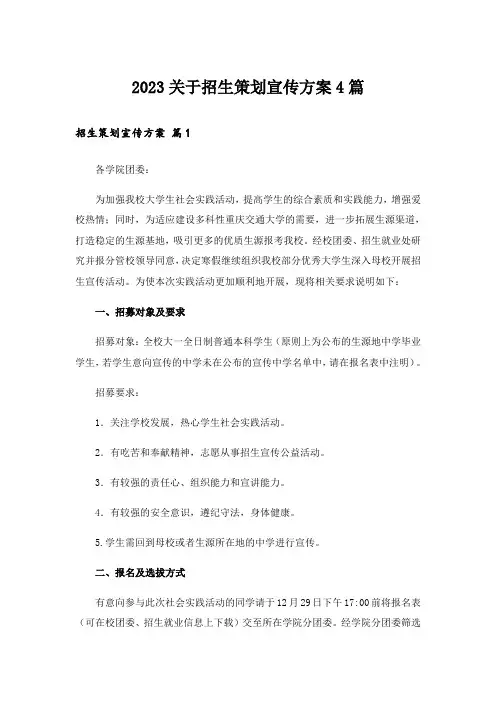 2023关于招生策划宣传方案4篇

招生策划宣传方案 篇1

各学院团委：

为加强我校大学生社会实践活动，提高学生的综合素质和实践能力，增强爱校热情；同时，为适应建设多科性重庆交通大学的需要，进一步拓展生源渠道，打造稳定的生源基地，吸引更多的优质生源报考我校。经校团委、招生就业处研究并报分管校领导同意，决定寒假继续组织我校部分优秀大学生深入母校开展招生宣传活动。为使本次实践活动更加顺利地开展，现将相关要求说明如下：

一、招募对象及要求

招募对象：全校大一全日制普通本科学生（原则上为公布的生源地中学毕业学生，若学生意向宣传的中学未在公布的宣传中学名单中，请在报名表中注明）。

招募要求：

1. 关注学校发展，热心学生社会实践活动。

2. 有吃苦和奉献精神，志愿从事招生宣传公益活动。

3. 有较强的责任心、组织能力和宣讲能力。

4. 有较强的安全意识，遵纪守法，身体健康。

5.学生需回到母校或者生源所在地的中学进行宣传。

二、报名及选拔方式

有意向参与此次社会实践活动的同学请于12月29日下午17:00前将报名表（可在校团委、招生就业信息上下载）交至所在学院分团委。经学院分团委筛选